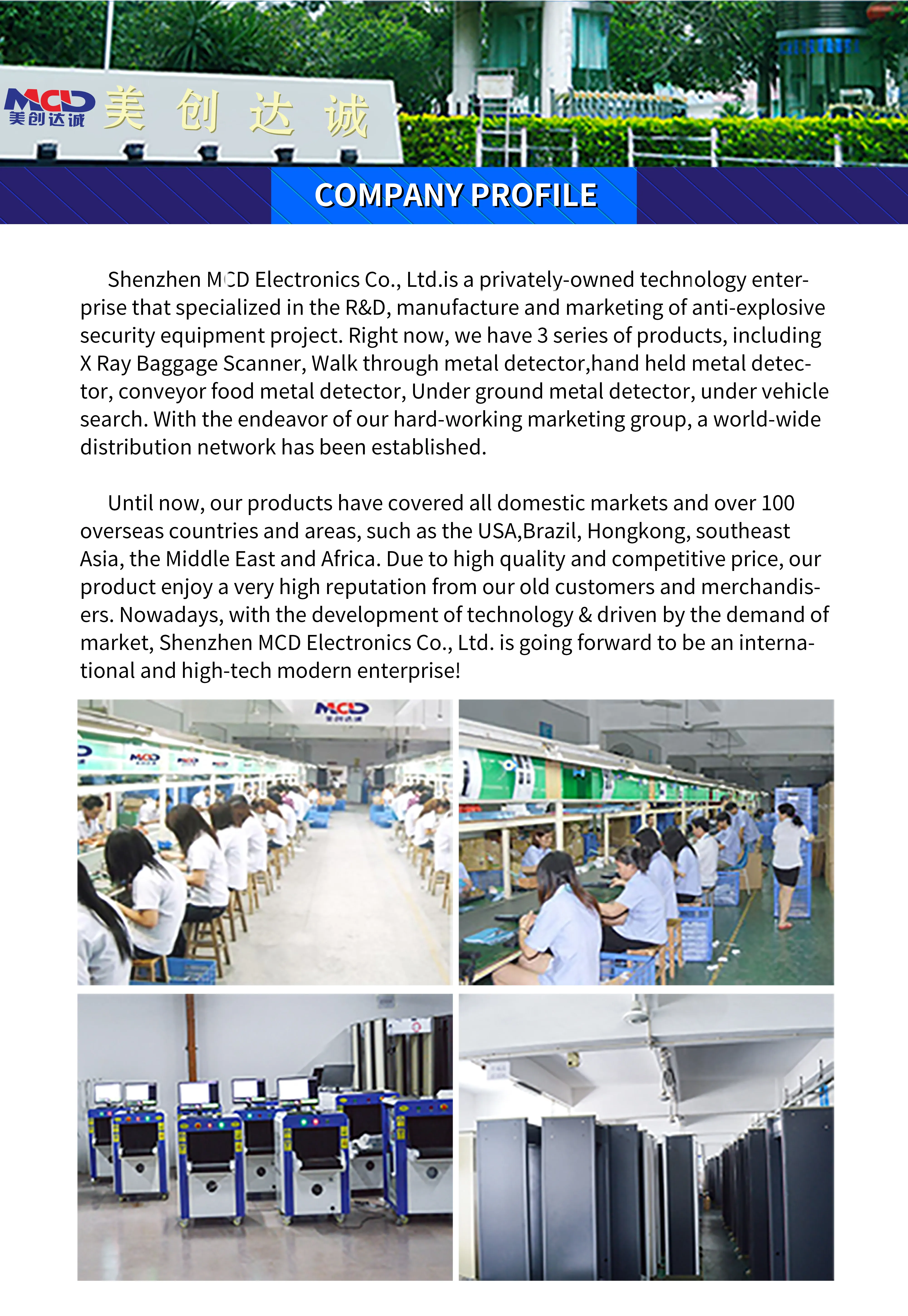 MCD 美创达诚 美 创 达 诚

COMPANY PROFILE

Shenzhen MCD Electronics Co., Ltd.is a privately-owned technology enterprise that specialized in the R&D, manufacture and marketing of anti-explosive security equipment project. Right now, we have 3 series of products, including X Ray Baggage Scanner, Walk through metal detector,hand held metal detector, conveyor food metal detector, Under ground metal detector, under vehicle search. With the endeavor of our hard-working marketing group, a world-wide distribution network has been established.

Until now, our products have covered all domestic markets and over 100 overseas countries and areas, such as the USA,Brazil, Hongkong, southeast Asia, the Middle East and Africa. Due to high quality and competitive price, our product enjoy a very high reputation from our old customers and merchandisers. Nowadays, with the development of technology & driven by the demand of market, Shenzhen MCD Electronics Co., Ltd. is going forward to be an international and high-tech modern enterprise!

MCD